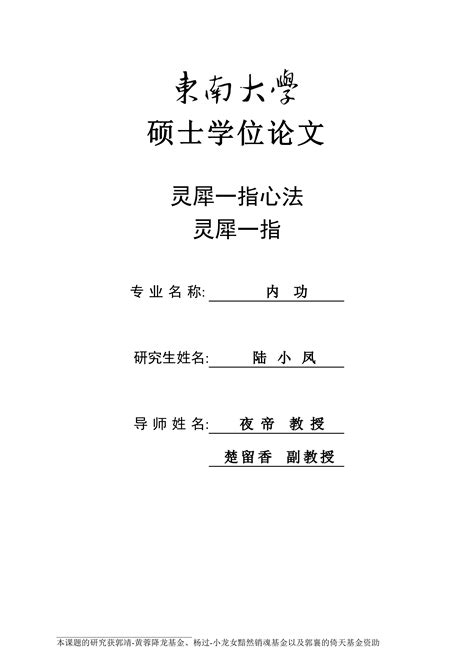 東南大學

硕士学位论文

灵犀一指心法
灵犀一指

专业名称: 内 功

研究生姓名: 陆 小 凤

导师姓名: 夜 帝 教 授

楚留香 副教授

本课题的研究获郭靖-黄蓉降龙基金、杨过-小龙女黯然销魂基金以及郭襄的倚天基金资助